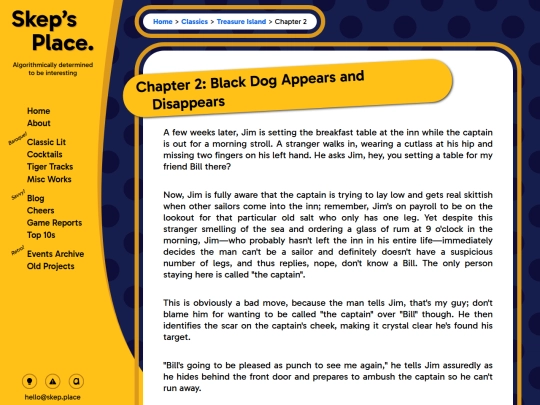 Skep's Place.

Algorithmically determined to be interesting

Home
About

Baroque!
Classic Lit
Cocktails
Tiger Tracks
Misc Works

Sexy!
Blog
Cheers
Game Reports
Top 10s

Retro!
Events Archive
Old Projects

hello@skep.place

Home > Classics > Treasure Island > Chapter 2

Chapter 2: Black Dog Appears and Disappears

A few weeks later, Jim is setting the breakfast table at the inn while the captain is out for a morning stroll. A stranger walks in, wearing a cutlass at his hip and missing two fingers on his left hand. He asks Jim, hey, you setting a table for my friend Bill there?

Now, Jim is fully aware that the captain is trying to lay low and gets real skittish when other sailors come into the inn; remember, Jim's on payroll to be on the lookout for that particular old salt who only has one leg. Yet despite this stranger smelling of the sea and ordering a glass of rum at 9 o'clock in the morning, Jim—who probably hasn't left the inn in his entire life—immediately decides the man can't be a sailor and definitely doesn't have a suspicious number of legs, and thus replies, nope, don't know a Bill. The only person staying here is called "the captain".

This is obviously a bad move, because the man tells Jim, that's my guy; don't blame him for wanting to be called "the captain" over "Bill" though. He then identifies the scar on the captain's cheek, making it crystal clear he's found his target.

"Bill's going to be pleased as punch to see me again," he tells Jim assuredly as he hides behind the front door and prepares to ambush the captain so he can't run away.